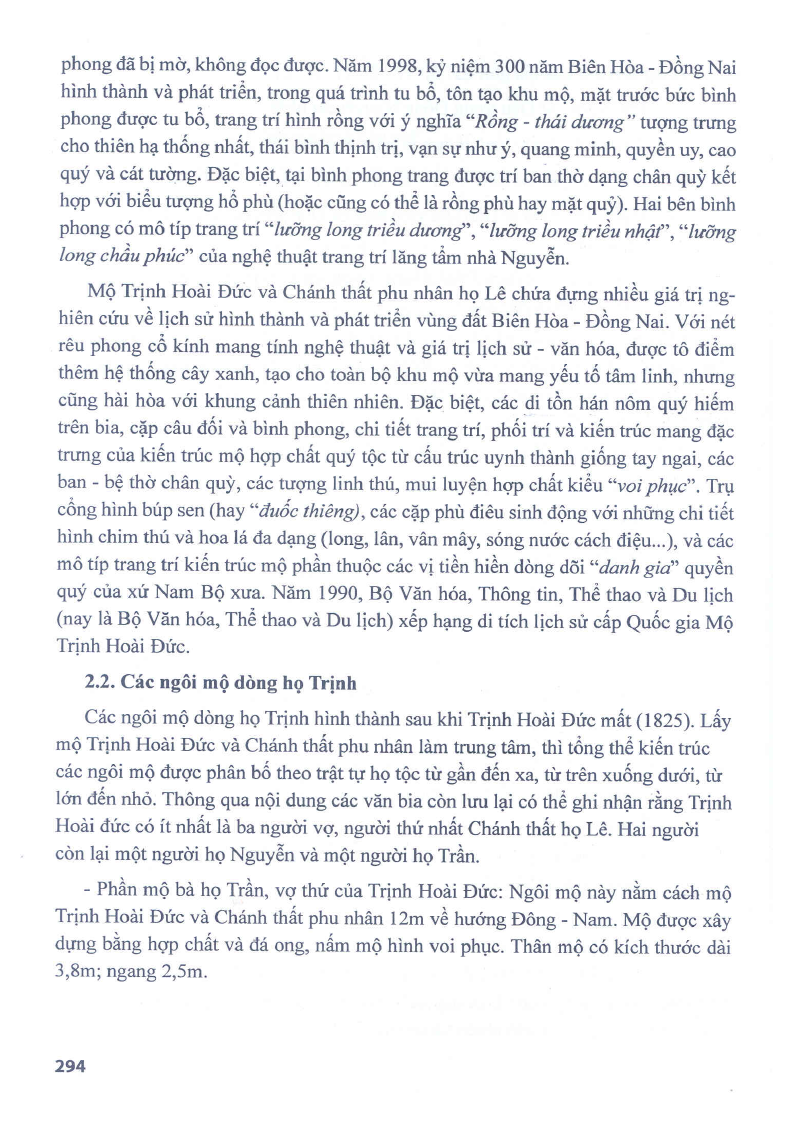 phong đã bị mờ, không đọc được. Năm 1998, kỷ niệm 300 năm Biên Hòa - Đồng Nai hình thành và phát triển, trong quá trình tu bổ, tôn tạo khu mộ, mặt trước bức bình phong được tu bổ, trang trí hình rồng với ý nghĩa "Rồng - thái dương" tượng trưng cho thiên hạ thống nhất, thái bình thịnh trị, vạn sự như ý, quang minh, quyền uy, cao quý và cát tường. Đặc biệt, tại bình phong trang được trí ban thờ dạng chân quỳ kết hợp với biểu tượng hổ phù (hoặc cũng có thể là rồng phù hay mặt quỷ). Hai bên bình phong có mô típ trang trí "lưỡng long triều dương", "lưỡng long triều nhật", "lưỡng long chầu phúc" của nghệ thuật trang trí lăng tẩm nhà Nguyễn.

Mộ Trịnh Hoài Đức và Chánh thất phu nhân họ Lê chứa đựng nhiều giá trị nghiên cứu về lịch sử hình thành và phát triển vùng đất Biên Hòa - Đồng Nai. Với nét rêu phong cổ kính mang tính nghệ thuật và giá trị lịch sử - văn hóa, được tô điểm thêm hệ thống cây xanh, tạo cho toàn bộ khu mộ vừa mang yếu tố tâm linh, nhưng cũng hài hòa với khung cảnh thiên nhiên. Đặc biệt, các di tồn hán nôm quý hiếm trên bia, cặp câu đối và bình phong, chi tiết trang trí, phối trí và kiến trúc mang đặc trưng của kiến trúc mộ hợp chất quý tộc từ cấu trúc uynh thành giống tay ngai, các ban - bệ thờ chân quỳ, các tượng linh thú, mui luyện hợp chất kiểu "voi phục". Trụ cổng hình búp sen (hay "đuốc thiêng), các cặp phù điêu sinh động với những chi tiết hình chim thú và hoa lá đa dạng (long, lân, vân mây, sóng nước cách điệu...), và các mô típ trang trí kiến trúc mộ phần thuộc các vị tiền hiền dòng dõi "danh gia" quyền quý của xứ Nam Bộ xưa. Năm 1990, Bộ Văn hóa, Thông tin, Thể thao và Du lịch (nay là Bộ Văn hóa, Thể thao và Du lịch) xếp hạng di tích lịch sử cấp Quốc gia Mộ Trịnh Hoài Đức.

2.2. Các ngôi mộ dòng họ Trịnh

Các ngôi mộ dòng họ Trịnh hình thành sau khi Trịnh Hoài Đức mất (1825). Lấy mộ Trịnh Hoài Đức và Chánh thất phu nhân làm trung tâm, thì tổng thể kiến trúc các ngôi mộ được phân bố theo trật tự họ tộc từ gần đến xa, từ trên xuống dưới, từ lớn đến nhỏ. Thông qua nội dung các văn bia còn lưu lại có thể ghi nhận rằng Trịnh Hoài đức có ít nhất là ba người vợ, người thứ nhất Chánh thất họ Lê. Hai người còn lại một người họ Nguyễn và một người họ Trần.

- Phần mộ bà họ Trần, vợ thứ của Trịnh Hoài Đức: Ngôi mộ này nằm cách mộ Trịnh Hoài Đức và Chánh thất phu nhân 12m về hướng Đông - Nam. Mộ được xây dựng bằng hợp chất và đá ong, nấm mộ hình voi phục. Thân mộ có kích thước dài 3,8m; ngang 2,5m.

294